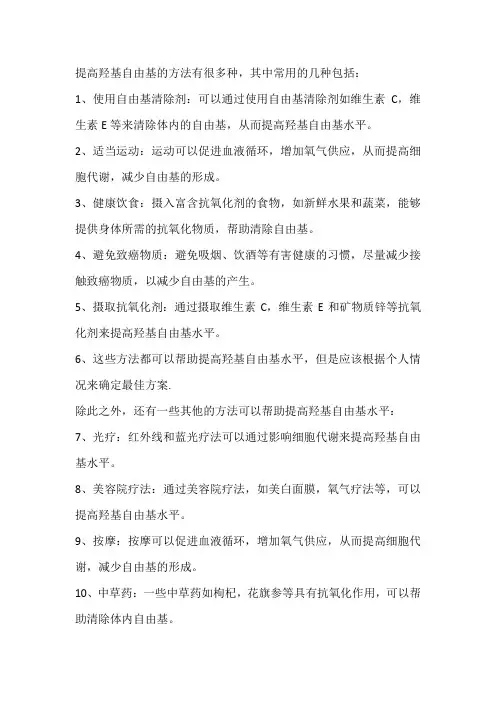 提高羟基自由基的方法有很多种，其中常用的几种包括：

1、使用自由基清除剂：可以通过使用自由基清除剂如维生素 C，维生素 E 等来清除体内的自由基，从而提高羟基自由基水平。

2、适当运动：运动可以促进血液循环，增加氧气供应，从而提高细胞代谢，减少自由基的形成。

3、健康饮食：摄入富含抗氧化剂的食物，如新鲜水果和蔬菜，能够提供身体所需的抗氧化物质，帮助清除自由基。

4、避免致癌物质：避免吸烟、饮酒等有害健康的习惯，尽量减少接触致癌物质，以减少自由基的产生。

5、摄取抗氧化剂：通过摄取维生素 C，维生素 E 和矿物质锌等抗氧化剂来提高羟基自由基水平。

6、这些方法都可以帮助提高羟基自由基水平，但是应该根据个人情况来确定最佳方案.

除此之外，还有一些其他的方法可以帮助提高羟基自由基水平：

7、光疗：红外线和蓝光疗法可以通过影响细胞代谢来提高羟基自由基水平。

8、美容院疗法：通过美容院疗法，如美白面膜，氧气疗法等，可以提高羟基自由基水平。

9、按摩：按摩可以促进血液循环，增加氧气供应，从而提高细胞代谢，减少自由基的形成。

10、中草药：一些中草药如枸杞，花旗参等具有抗氧化作用，可以帮助清除体内自由基。